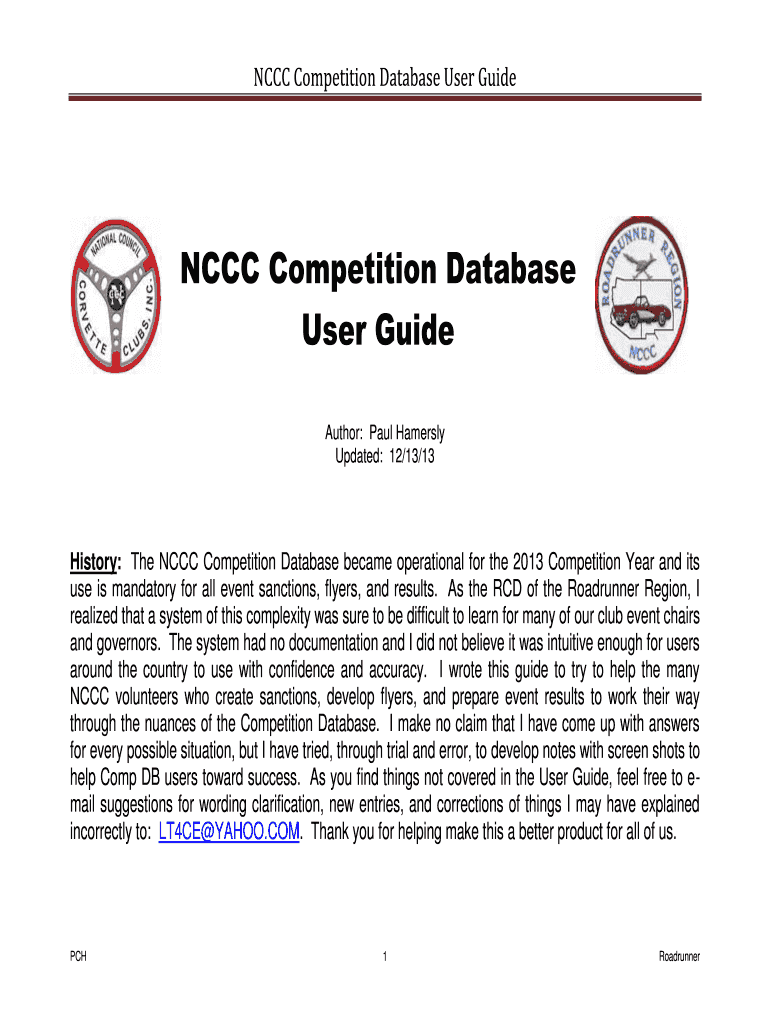 NCCC Competition Database User Guide

NATIONAL COUNCIL CORVETTE CLUBS, INC.

NCCC Competition Database User Guide

ROADRUNNER REGION NCCC

Author: Paul Hamersly
Updated: 12/13/13

History: The NCCC Competition Database became operational for the 2013 Competition Year and its use is mandatory for all event sanctions, flyers, and results. As the RCD of the Roadrunner Region, I realized that a system of this complexity was sure to be difficult to learn for many of our club event chairs and governors. The system had no documentation and I did not believe it was intuitive enough for users around the country to use with confidence and accuracy. I wrote this guide to try to help the many NCCC volunteers who create sanctions, develop flyers, and prepare event results to work their way through the nuances of the Competition Database. I make no claim that I have come up with answers for every possible situation, but I have tried, through trial and error, to develop notes with screen shots to help Comp DB users toward success. As you find things not covered in the User Guide, feel free to e-mail suggestions for wording clarification, new entries, and corrections of things I may have explained incorrectly to: LT4CE@YAHOO.COM. Thank you for helping make this a better product for all of us.

PCH 1 Roadrunner